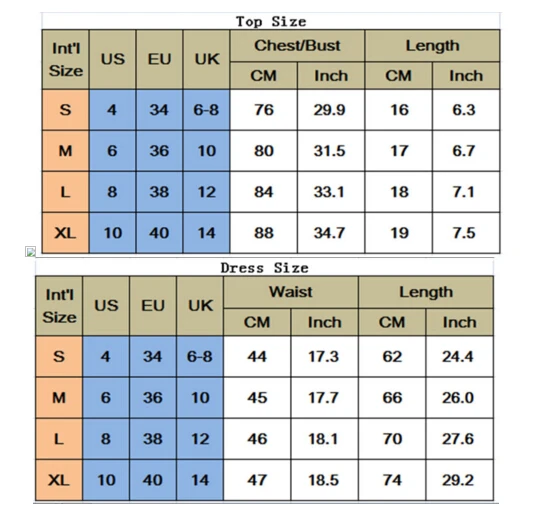 Top Size

| Int'l Size | US | EU | UK | Chest/Bust CM | Chest/Bust Inch | Length CM | Length Inch |
|---|---|---|---|---|---|---|---|
| S | 4 | 34 | 6-8 | 76 | 29.9 | 16 | 6.3 |
| M | 6 | 36 | 10 | 80 | 31.5 | 17 | 6.7 |
| L | 8 | 38 | 12 | 84 | 33.1 | 18 | 7.1 |
| XL | 10 | 40 | 14 | 88 | 34.7 | 19 | 7.5 |

Dress Size

| Int'l Size | US | EU | UK | Waist CM | Waist Inch | Length CM | Length Inch |
|---|---|---|---|---|---|---|---|
| S | 4 | 34 | 6-8 | 44 | 17.3 | 62 | 24.4 |
| M | 6 | 36 | 10 | 45 | 17.7 | 66 | 26.0 |
| L | 8 | 38 | 12 | 46 | 18.1 | 70 | 27.6 |
| XL | 10 | 40 | 14 | 47 | 18.5 | 74 | 29.2 |